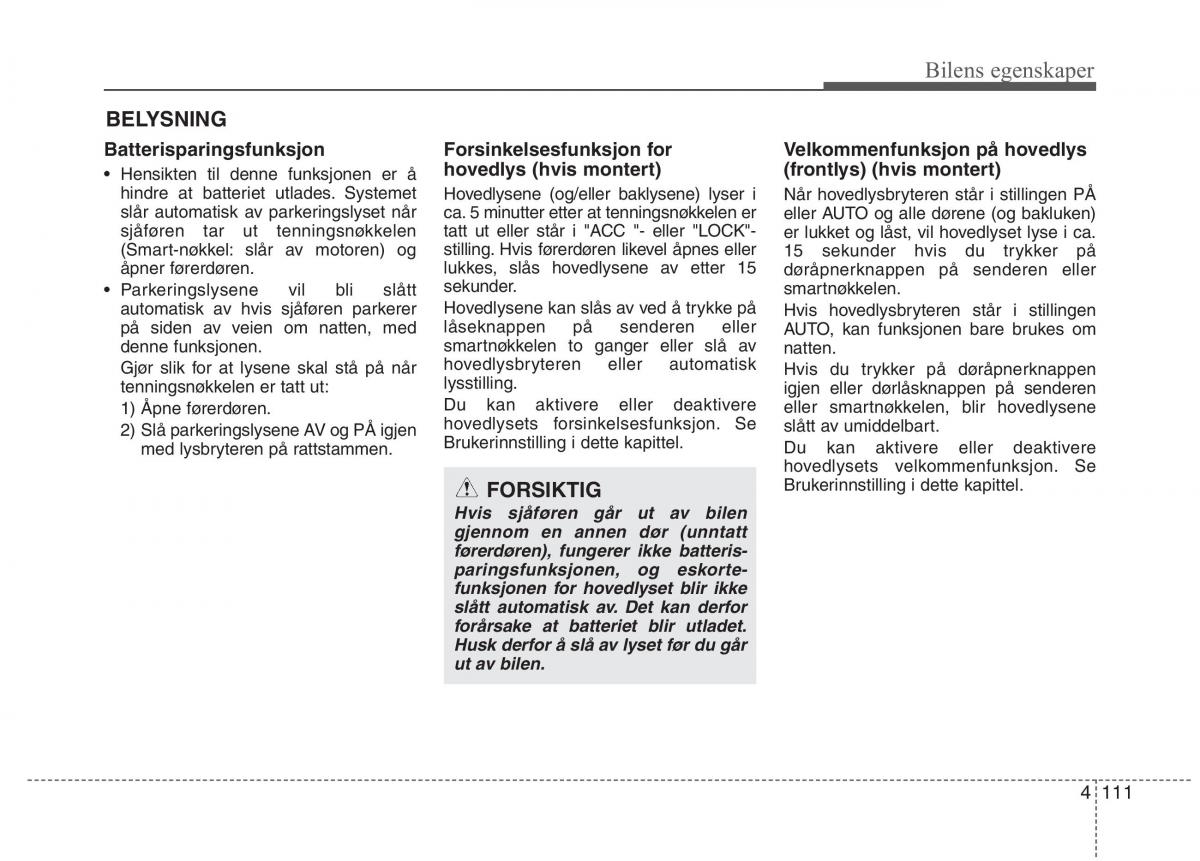 Bilens egenskaper

BELYSNING

Batterisparingsfunksjon

• Hensikten til denne funksjonen er å hindre at batteriet utlades. Systemet slår automatisk av parkeringslyset når sjåføren tar ut tenningsnøkkelen (Smart-nøkkel: slår av motoren) og åpner førerdøren.

• Parkeringslysene vil bli slått automatisk av hvis sjåføren parkerer på siden av veien om natten, med denne funksjonen.

Gjør slik for at lysene skal stå på når tenningsnøkkelen er tatt ut:

1) Åpne førerdøren.

2) Slå parkeringslysene AV og PÅ igjen med lysbryteren på rattstammen.

Forsinkelsesfunksjon for hovedlys (hvis montert)

Hovedlysene (og/eller baklysene) lyser i ca. 5 minutter etter at tenningsnøkkelen er tatt ut eller står i "ACC "- eller "LOCK"-stilling. Hvis førerdøren likevel åpnes eller lukkes, slås hovedlysene av etter 15 sekunder.

Hovedlysene kan slås av ved å trykke på låseknappen på senderen eller smartnøkkelen to ganger eller slå av hovedlysbryteren eller automatisk lysstilling.

Du kan aktivere eller deaktivere hovedlysets forsinkelsesfunksjon. Se Brukerinnstilling i dette kapittel.

FORSIKTIG

Hvis sjåføren går ut av bilen gjennom en annen dør (unntatt førerdøren), fungerer ikke batterisparingsfunksjonen, og eskortefunksjonen for hovedlyset blir ikke slått automatisk av. Det kan derfor forårsake at batteriet blir utladet. Husk derfor å slå av lyset før du går ut av bilen.

Velkommenfunksjon på hovedlys (frontlys) (hvis montert)

Når hovedlysbryteren står i stillingen PÅ eller AUTO og alle dørene (og bakluken) er lukket og låst, vil hovedlyset lyse i ca. 15 sekunder hvis du trykker på døråpnerknappen på senderen eller smartnøkkelen.

Hvis hovedlysbryteren står i stillingen AUTO, kan funksjonen bare brukes om natten.

Hvis du trykker på døråpnerknappen igjen eller dørlåsknappen på senderen eller smartnøkkelen, blir hovedlysene slått av umiddelbart.

Du kan aktivere eller deaktivere hovedlysets velkommenfunksjon. Se Brukerinnstilling i dette kapittel.

4 111